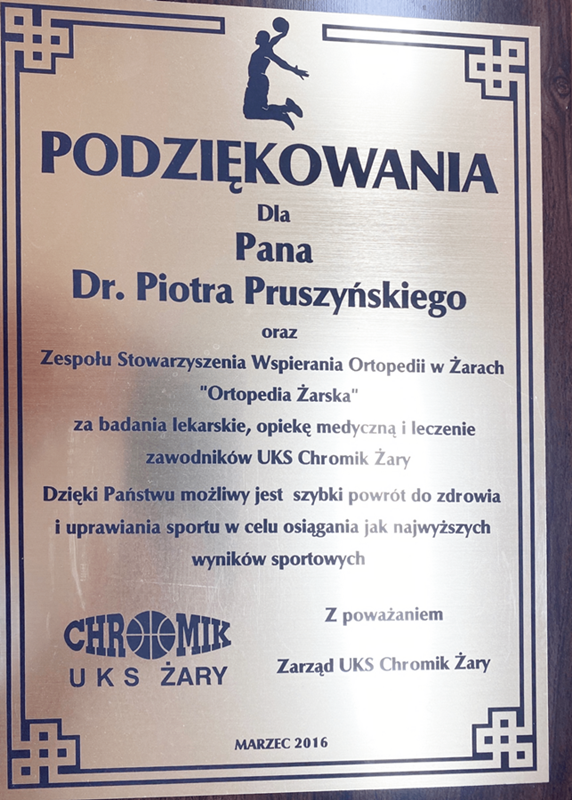 PODZIĘKOWANIA

Dla

Pana

Dr. Piotra Pruszyńskiego

oraz

Zespołu Stowarzyszenia Wspierania Ortopedii w Żarach "Ortopedia Żarska"

za badania lekarskie, opiekę medyczną i leczenie zawodników UKS Chromik Żary

Dzięki Państwu możliwy jest szybki powrót do zdrowia i uprawiania sportu w celu osiągania jak najwyższych wyników sportowych

CHROMIK
UKS ŻARY

Z poważaniem

Zarząd UKS Chromik Żary

MARZEC 2016